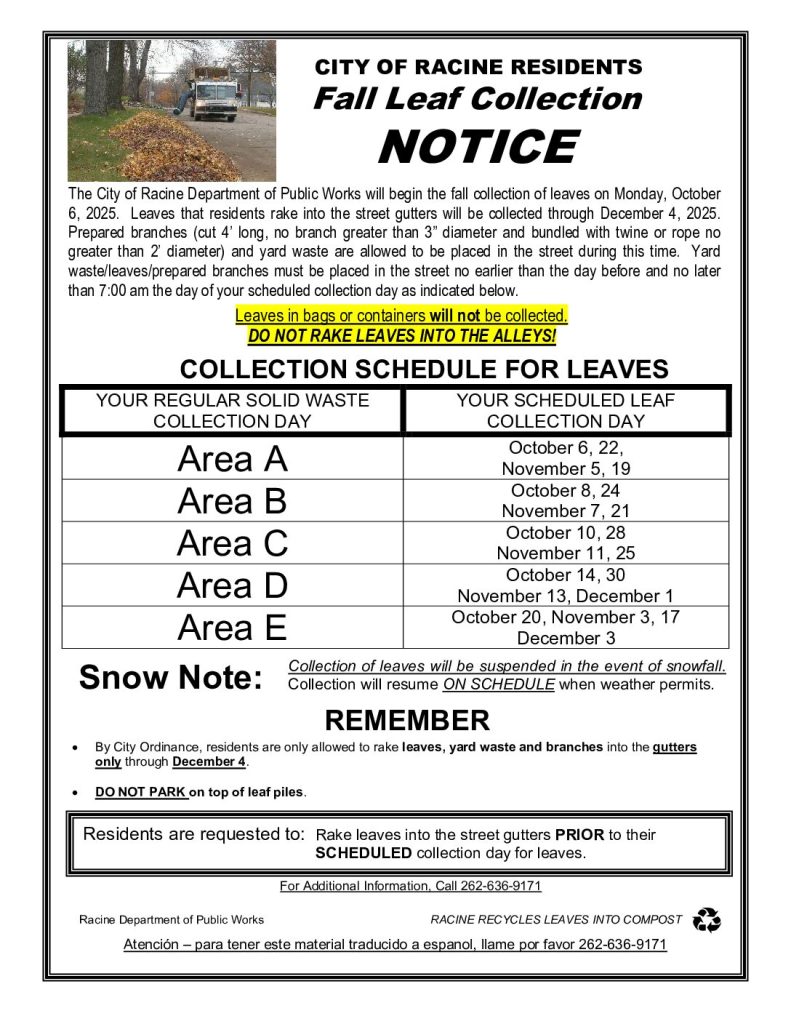 CITY OF RACINE RESIDENTS
Fall Leaf Collection
NOTICE

The City of Racine Department of Public Works will begin the fall collection of leaves on Monday, October 6, 2025. Leaves that residents rake into the street gutters will be collected through December 4, 2025. Prepared branches (cut 4' long, no branch greater than 3" diameter and bundled with twine or rope no greater than 2' diameter) and yard waste are allowed to be placed in the street during this time. Yard waste/leaves/prepared branches must be placed in the street no earlier than the day before and no later than 7:00 am the day of your scheduled collection day as indicated below.

Leaves in bags or containers will not be collected.
DO NOT RAKE LEAVES INTO THE ALLEYS!

COLLECTION SCHEDULE FOR LEAVES

| YOUR REGULAR SOLID WASTE COLLECTION DAY | YOUR SCHEDULED LEAF COLLECTION DAY |
|---|---|
| Area A | October 6, 22, November 5, 19 |
| Area B | October 8, 24 November 7, 21 |
| Area C | October 10, 28 November 11, 25 |
| Area D | October 14, 30 November 13, December 1 |
| Area E | October 20, November 3, 17 December 3 |

Snow Note: Collection of leaves will be suspended in the event of snowfall. Collection will resume ON SCHEDULE when weather permits.

REMEMBER

• By City Ordinance, residents are only allowed to rake leaves, yard waste and branches into the gutters only through December 4.

• DO NOT PARK on top of leaf piles.

Residents are requested to: Rake leaves into the street gutters PRIOR to their SCHEDULED collection day for leaves.

For Additional Information, Call 262-636-9171

Racine Department of Public Works
RACINE RECYCLES LEAVES INTO COMPOST

Atención – para tener este material traducido a espanol, llame por favor 262-636-9171